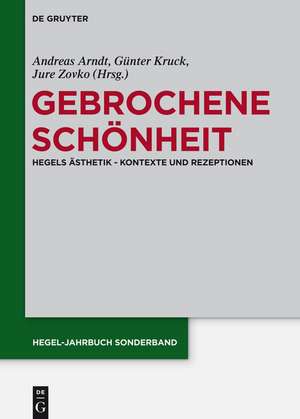 DE GRUYTER

Andreas Arndt, Günter Kruck, Jure Zovko (Hrsg.)

GEBROCHENE SCHÖNHEIT

HEGELS ÄSTHETIK - KONTEXTE UND REZEPTIONEN

HEGEL-JAHRBUCH SONDERBAND

DE G